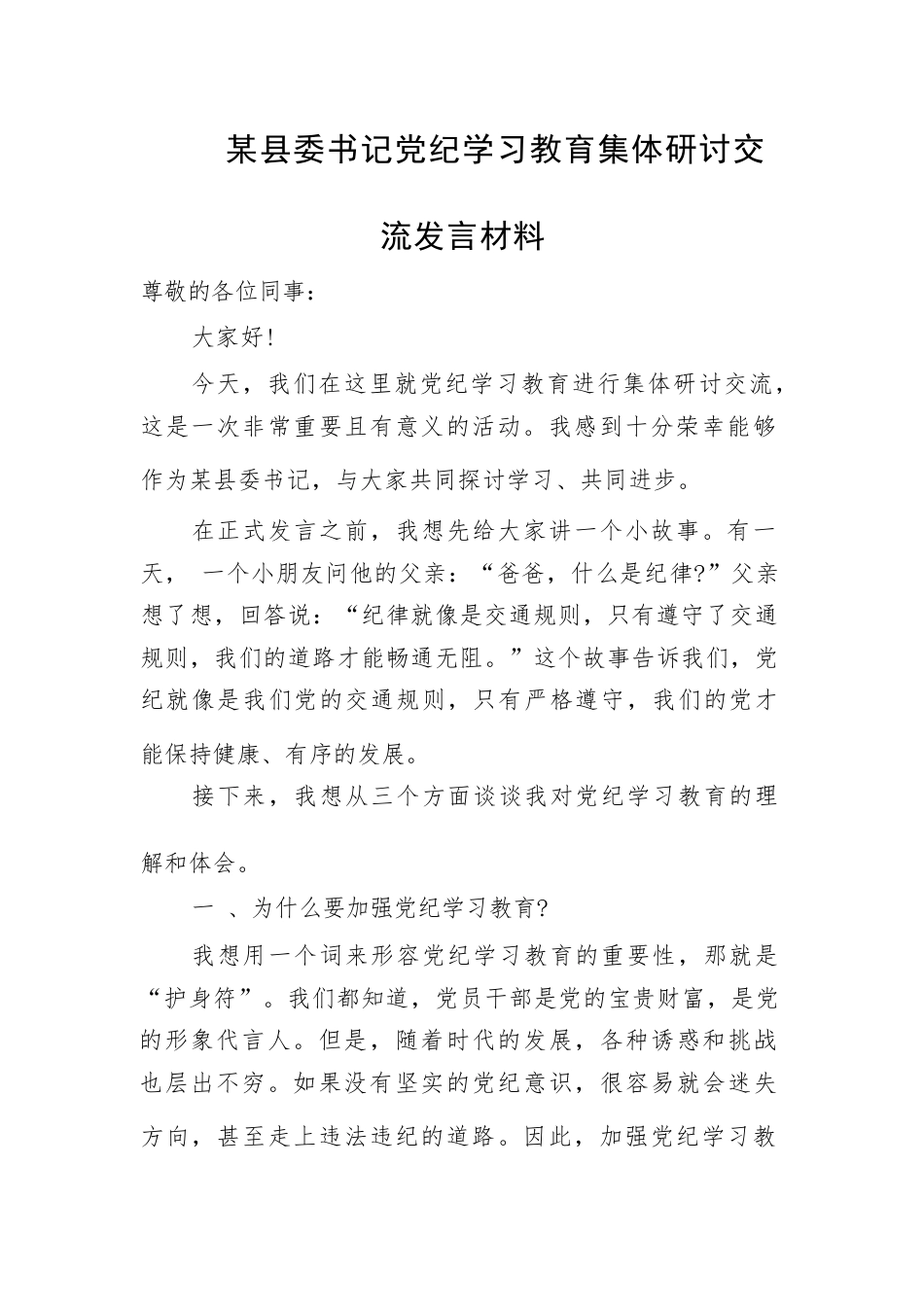 某县委书记党纪学习教育集体研讨交流发言材料

尊敬的各位同事：

大家好!

今天，我们在这里就党纪学习教育进行集体研讨交流，这是一次非常重要且有意义的活动。我感到十分荣幸能够作为某县委书记，与大家共同探讨学习、共同进步。

在正式发言之前，我想先给大家讲一个小故事。有一天，一个小朋友问他的父亲：“爸爸，什么是纪律?”父亲想了想，回答说：“纪律就像是交通规则，只有遵守了交通规则，我们的道路才能畅通无阻。”这个故事告诉我们，党纪就像是我们党的交通规则，只有严格遵守，我们的党才能保持健康、有序的发展。

接下来，我想从三个方面谈谈我对党纪学习教育的理解和体会。

一 、为什么要加强党纪学习教育?

我想用一个词来形容党纪学习教育的重要性，那就是“护身符”。我们都知道，党员干部是党的宝贵财富，是党的形象代言人。但是，随着时代的发展，各种诱惑和挑战也层出不穷。如果没有坚实的党纪意识，很容易就会迷失方向，甚至走上违法违纪的道路。因此，加强党纪学习教